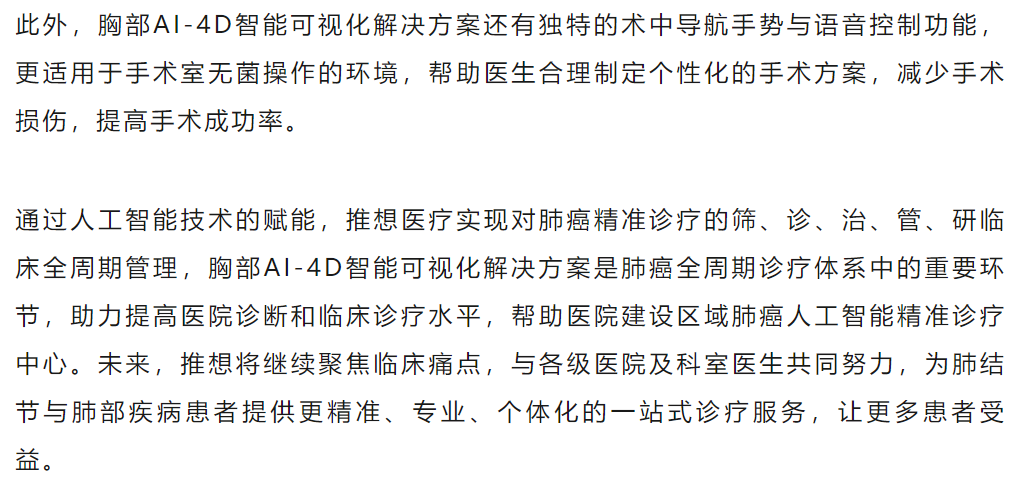 此外，胸部AI-4D智能可视化解决方案还有独特的术中导航手势与语音控制功能，更适用于手术室无菌操作的环境，帮助医生合理制定个性化的手术方案，减少手术损伤，提高手术成功率。

通过人工智能技术的赋能，推想医疗实现对肺癌精准诊疗的筛、诊、治、管、研临床全周期管理，胸部AI-4D智能可视化解决方案是肺癌全周期诊疗体系中的重要环节，助力提高医院诊断和临床诊疗水平，帮助医院建设区域肺癌人工智能精准诊疗中心。未来，推想将继续聚焦临床痛点，与各级医院及科室医生共同努力，为肺结节与肺部疾病患者提供更精准、专业、个体化的一站式诊疗服务，让更多患者受益。